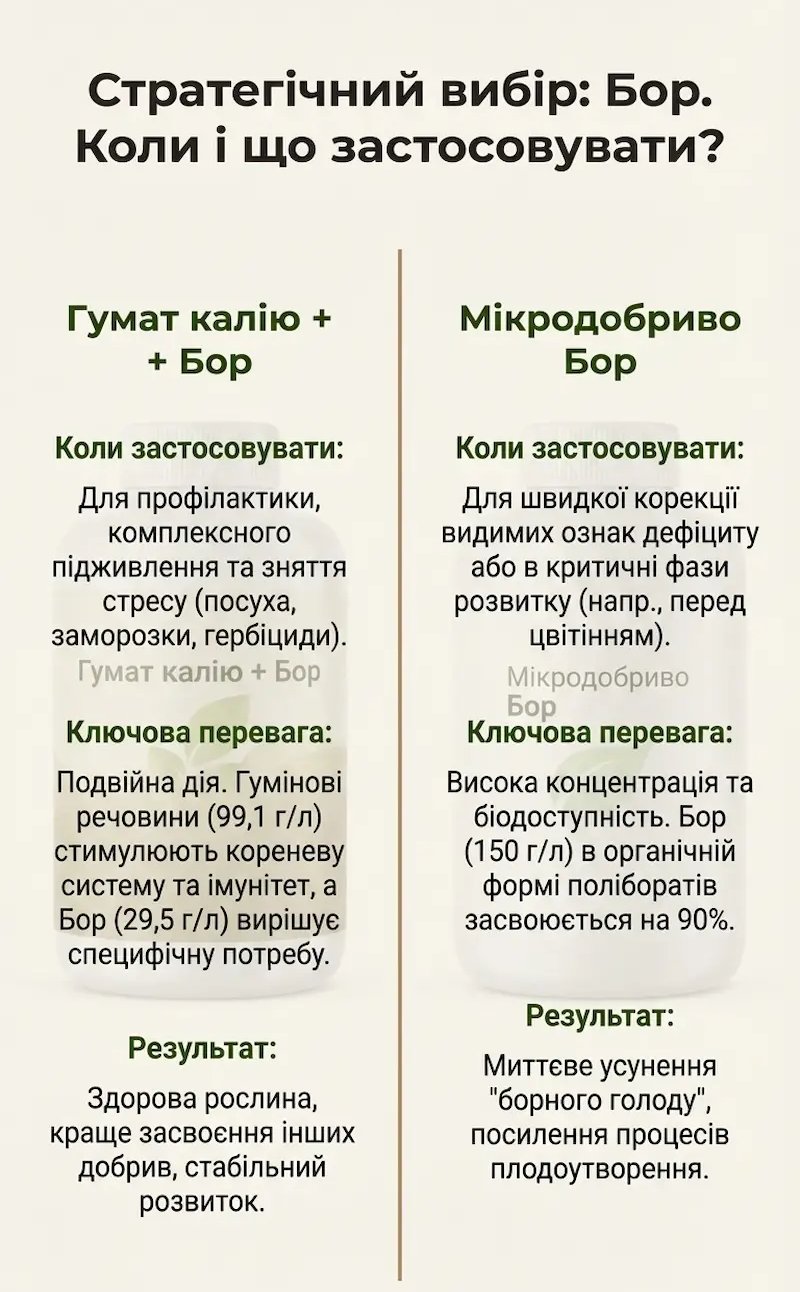 Стратегічний вибір: Бор. Коли і що застосовувати?

Гумат калію + + Бор

Коли застосовувати:

Для профілактики, комплексного підживлення та зняття стресу (посуха, заморозки, гербіциди).

Гумат калію + Бор

Ключова перевага:

Подвійна дія. Гумінові речовини (99,1 г/л) стимулюють кореневу систему та імунітет, а Бор (29,5 г/л) вирішує специфічну потребу.

Результат:

Здорова рослина, краще засвоєння інших добрив, стабільний розвиток.

Мікродобриво Бор

Коли застосовувати:

Для швидкої корекції видимих ознак дефіциту або в критичні фази розвитку (напр., перед цвітінням).

Мікродобриво Бор

Ключова перевага:

Висока концентрація та біодоступність. Бор (150 г/л) в органічній формі поліборатів засвоюється на 90%.

Результат:

Миттєве усунення "борного голоду", посилення процесів плодоутворення.